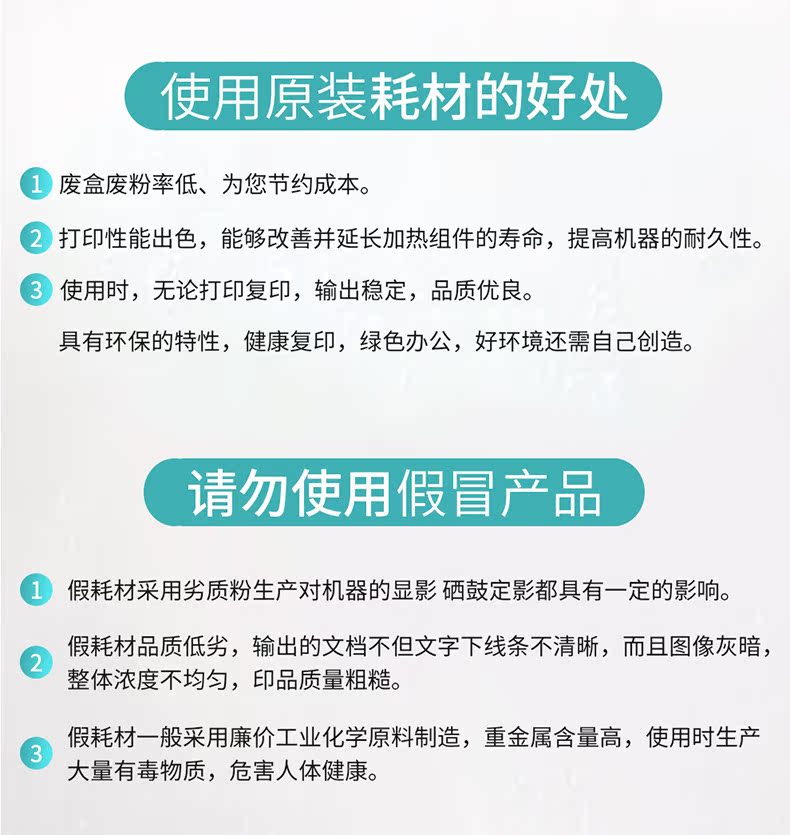 使用原装耗材的好处

1 废盒废粉率低、为您节约成本。

2 打印性能出色，能够改善并延长加热组件的寿命，提高机器的耐久性。

3 使用时，无论打印复印，输出稳定，品质优良。

具有环保的特性，健康复印，绿色办公，好环境还需自己创造。

请勿使用假冒产品

1 假耗材采用劣质粉生产对机器的显影 硒鼓定影都具有一定的影响。

2 假耗材品质低劣，输出的文档不但文字下线条不清晰，而且图像灰暗，整体浓度不均匀，印品质量粗糙。

3 假耗材一般采用廉价工业化学原料制造，重金属含量高，使用时生产大量有毒物质，危害人体健康。